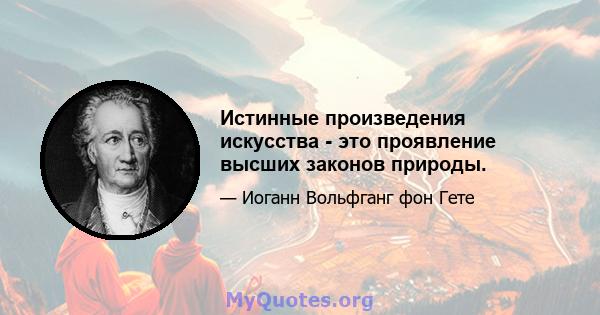 Истинные произведения искусства - это проявление высших законов природы.

— Иоганн Вольфганг фон Гете

MyQuotes.org